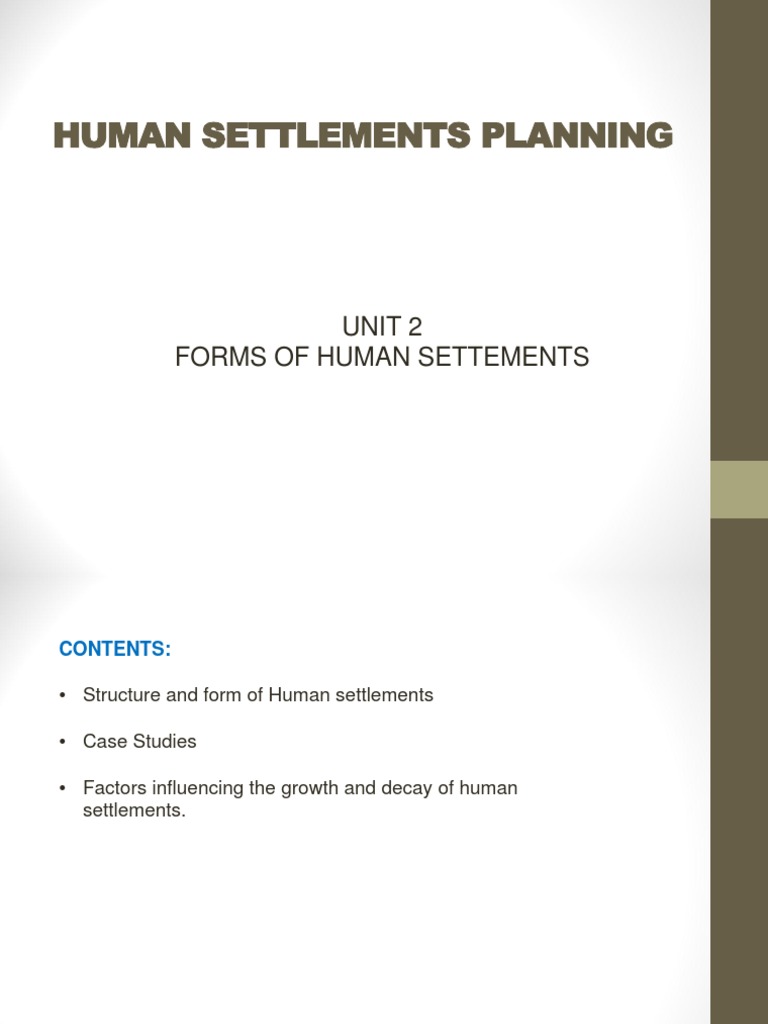 HUMAN SETTLEMENTS PLANNING

UNIT 2
FORMS OF HUMAN SETTEMENTS

CONTENTS:

• Structure and form of Human settlements

• Case Studies

• Factors influencing the growth and decay of human settlements.